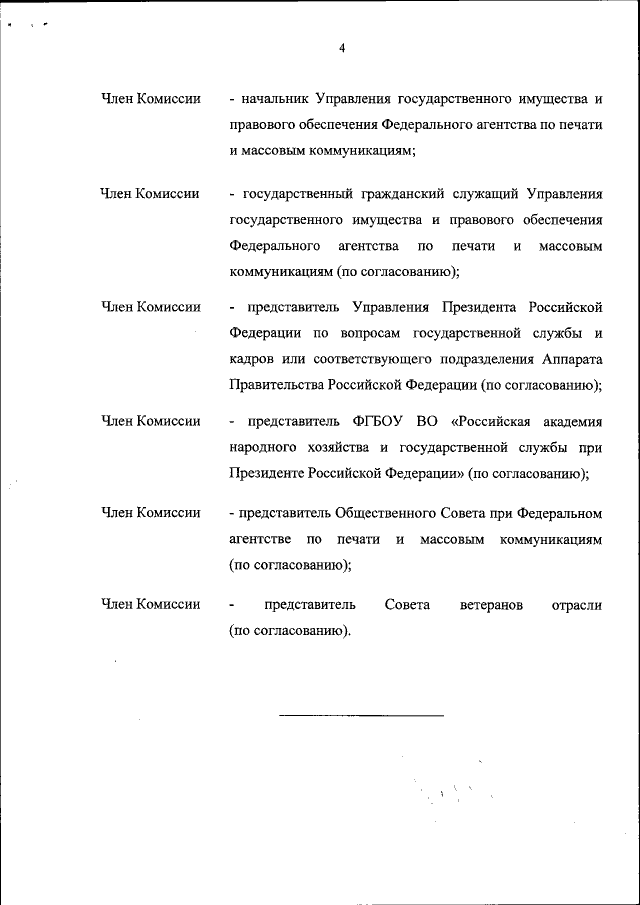 4

Член Комиссии - начальник Управления государственного имущества и правового обеспечения Федерального агентства по печати и массовым коммуникациям;

Член Комиссии - государственный гражданский служащий Управления государственного имущества и правового обеспечения Федерального агентства по печати и массовым коммуникациям (по согласованию);

Член Комиссии - представитель Управления Президента Российской Федерации по вопросам государственной службы и кадров или соответствующего подразделения Аппарата Правительства Российской Федерации (по согласованию);

Член Комиссии - представитель ФГБОУ ВО «Российская академия народного хозяйства и государственной службы при Президенте Российской Федерации» (по согласованию);

Член Комиссии - представитель Общественного Совета при Федеральном агентстве по печати и массовым коммуникациям (по согласованию);

Член Комиссии - представитель Совета ветеранов отрасли (по согласованию).